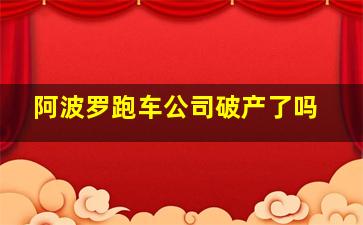 阿波罗跑车公司破产了吗